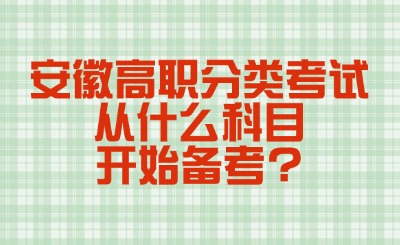 安徽高职分类考试
从什么科目
开始备考？